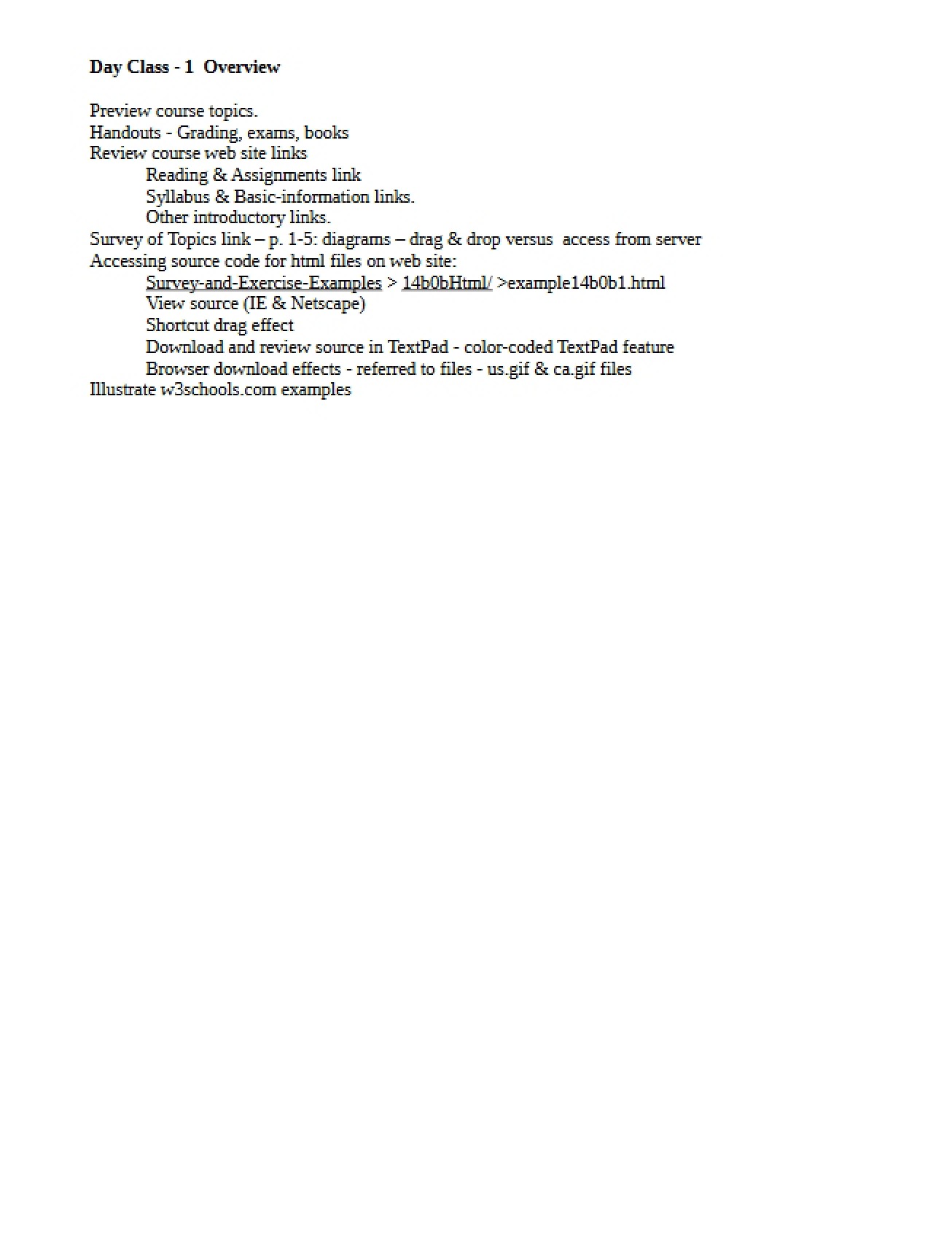 Day Class - 1 Overview

Preview course topics.
Handouts - Grading, exams, books
Review course web site links
Reading & Assignments link
Syllabus & Basic-information links.
Other introductory links.
Survey of Topics link – p. 1-5: diagrams – drag & drop versus access from server
Accessing source code for html files on web site:
Survey-and-Exercise-Examples > 14b0bHtml/ >example14b0b1.html
View source (IE & Netscape)
Shortcut drag effect
Download and review source in TextPad - color-coded TextPad feature
Browser download effects - referred to files - us.gif & ca.gif files
Illustrate w3schools.com examples